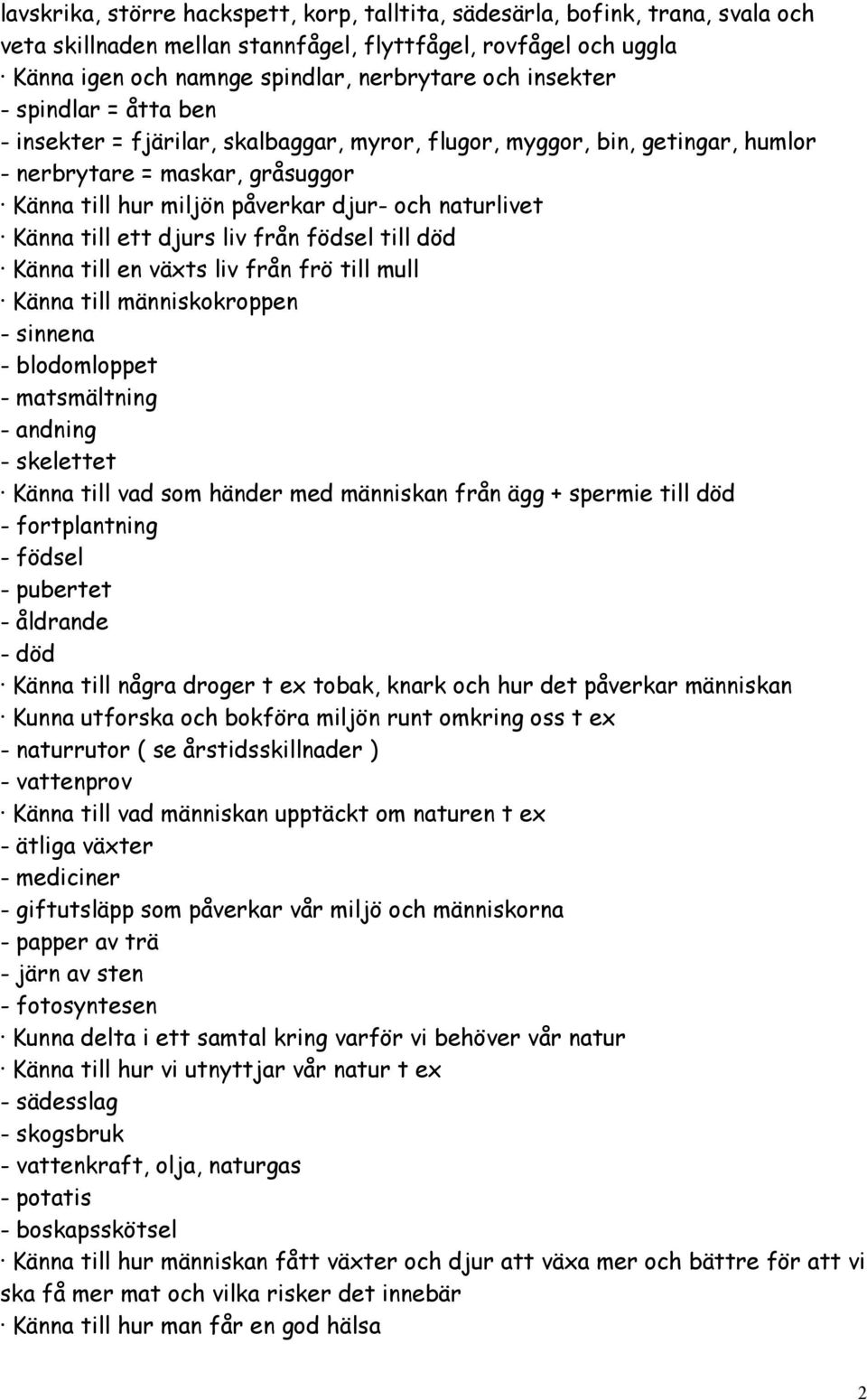 lavskrika, större hackspett, korp, talltita, sädesärla, bofink, trana, svala och veta skillnaden mellan stannfågel, flyttfågel, rovfågel och uggla
· Känna igen och namnge spindlar, nerbrytare och insekter
- spindlar = åtta ben
- insekter = fjärilar, skalbaggar, myror, flugor, myggor, bin, getingar, humlor
- nerbrytare = maskar, gråsuggor
· Känna till hur miljön påverkar djur- och naturlivet
· Känna till ett djurs liv från födsel till död
· Känna till en växts liv från frö till mull
· Känna till människokroppen
- sinnena
- blodomloppet
- matsmältning
- andning
- skelettet
· Känna till vad som händer med människan från ägg + spermie till död
- fortplantning
- födsel
- pubertet
- åldrande
- död
· Känna till några droger t ex tobak, knark och hur det påverkar människan
· Kunna utforska och bokföra miljön runt omkring oss t ex
- naturrutor ( se årstidsskillnader )
- vattenprov
· Känna till vad människan upptäckt om naturen t ex
- ätliga växter
- mediciner
- giftutsläpp som påverkar vår miljö och människorna
- papper av trä
- järn av sten
- fotosyntesen
· Kunna delta i ett samtal kring varför vi behöver vår natur
· Känna till hur vi utnyttjar vår natur t ex
- sädesslag
- skogsbruk
- vattenkraft, olja, naturgas
- potatis
- boskapsskötsel
· Känna till hur människan fått växter och djur att växa mer och bättre för att vi ska få mer mat och vilka risker det innebär
· Känna till hur man får en god hälsa

2